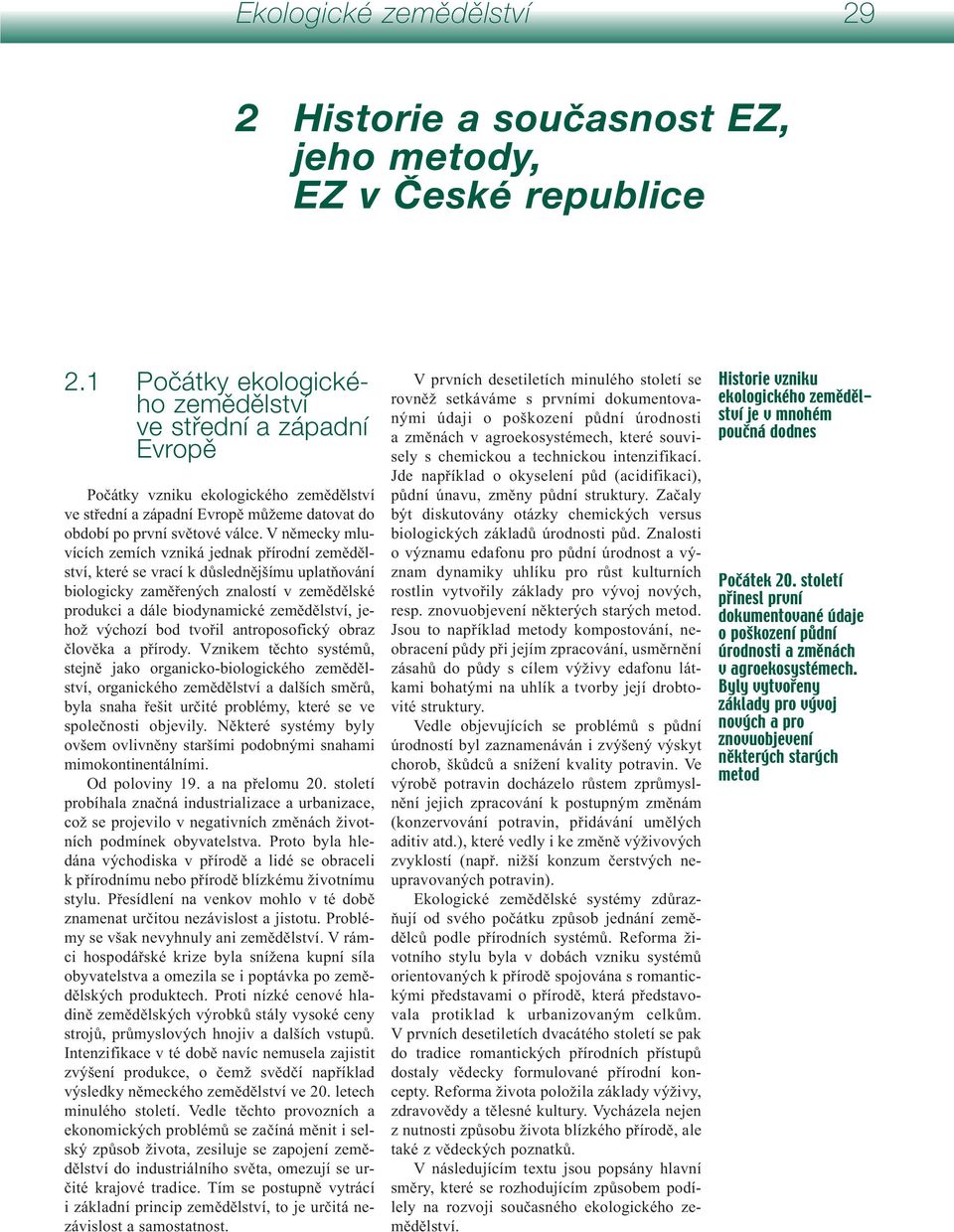 Ekologické zemědělství 29

2 Historie a současnost EZ, jeho metody, EZ v České republice

2.1 Počátky ekologického zemědělství ve střední a západní Evropě

Počátky vzniku ekologického zemědělství ve střední a západní Evropě můžeme datovat do období po první světové válce. V německy mluvících zemích vzniká jednak přírodní zemědělství, které se vrací k důslednějšímu uplatňování biologicky zaměřených znalostí v zemědělské produkci a dále biodynamické zemědělství, jehož výchozí bod tvořil antroposofický obraz člověka a přírody. Vznikem těchto systémů, stejně jako organicko-biologického zemědělství, organického zemědělství a dalších směrů, byla snaha řešit určité problémy, které se ve společnosti objevily. Některé systémy byly ovšem ovlivněny staršími podobnými snahami mimokontinentálními.

Od poloviny 19. a na přelomu 20. století probíhala značná industrializace a urbanizace, což se projevilo v negativních změnách životních podmínek obyvatelstva. Proto byla hledána východiska v přírodě a lidé se obraceli k přírodnímu nebo přírodě blízkému životnímu stylu. Přesídlení na venkov mohlo v té době znamenat určitou nezávislost a jistotu. Problémy se však nevyhnuly ani zemědělství. V rámci hospodářské krize byla snížena kupní síla obyvatelstva a omezila se i poptávka po zemědělských produktech. Proti nízké cenové hladině zemědělských výrobků stály vysoké ceny strojů, průmyslových hnojiv a dalších vstupů. Intenzifikace v té době navíc nemusela zajistit zvýšení produkce, o čemž svědčí například výsledky německého zemědělství ve 20. letech minulého století. Vedle těchto provozních a ekonomických problémů se začíná měnit i selský způsob života, zesiluje se zapojení zemědělství do industriálního světa, omezují se určité krajové tradice. Tím se postupně vytrácí i základní princip zemědělství, to je určitá nezávislost a samostatnost.

V prvních desetiletích minulého století se rovněž setkáváme s prvními dokumentovanými údaji o poškození půdní úrodnosti a změnách v agroekosystémech, které souvisely s chemickou a technickou intenzifikací. Jde například o okyselení půd (acidifikaci), půdní únavu, změny půdní struktury. Začaly být diskutovány otázky chemických versus biologických základů úrodnosti půd. Znalosti o významu edafonu pro půdní úrodnost a význam dynamiky uhlíku pro růst kulturních rostlin vytvořily základy pro vývoj nových, resp. znovuobjevení některých starých metod. Jsou to například metody kompostování, neobracení půdy při jejím zpracování, usměrnění zásahů do půdy s cílem výživy edafonu látkami bohatými na uhlík a tvorby její drobtovité struktury.

Vedle objevujících se problémů s půdní úrodností byl zaznamenáván i zvýšený výskyt chorob, škůdců a snížení kvality potravin. Ve výrobě potravin docházelo růstem zprůmyslnění jejich zpracování k postupným změnám (konzervování potravin, přidávání umělých aditiv atd.), které vedly i ke změně výživových zvyklostí (např. nižší konzum čerstvých neupravovaných potravin).

Ekologické zemědělské systémy zdůrazňují od svého počátku způsob jednání zemědělců podle přírodních systémů. Reforma životního stylu byla v dobách vzniku systémů orientovaných k přírodě spojována s romantickými představami o přírodě, která představovala protiklad k urbanizovaným celkům. V prvních desetiletích dvacátého století se pak do tradice romantických přírodních přístupů dostaly vědecky formulované přírodní koncepty. Reforma života položila základy výživy, zdravovědy a tělesné kultury. Vycházela nejen z nutnosti způsobu života blízkého přírodě, ale také z vědeckých poznatků.

V následujícím textu jsou popsány hlavní směry, které se rozhodujícím způsobem podílely na rozvoji současného ekologického zemědělství.

Historie vzniku ekologického zemědělství je v mnohém poučná dodnes

Počátek 20. století přinesl první dokumentované údaje o poškození půdní úrodnosti a změnách v agroekosystémech. Byly vytvořeny základy pro vývoj nových a pro znovuobjevení některých starých metod